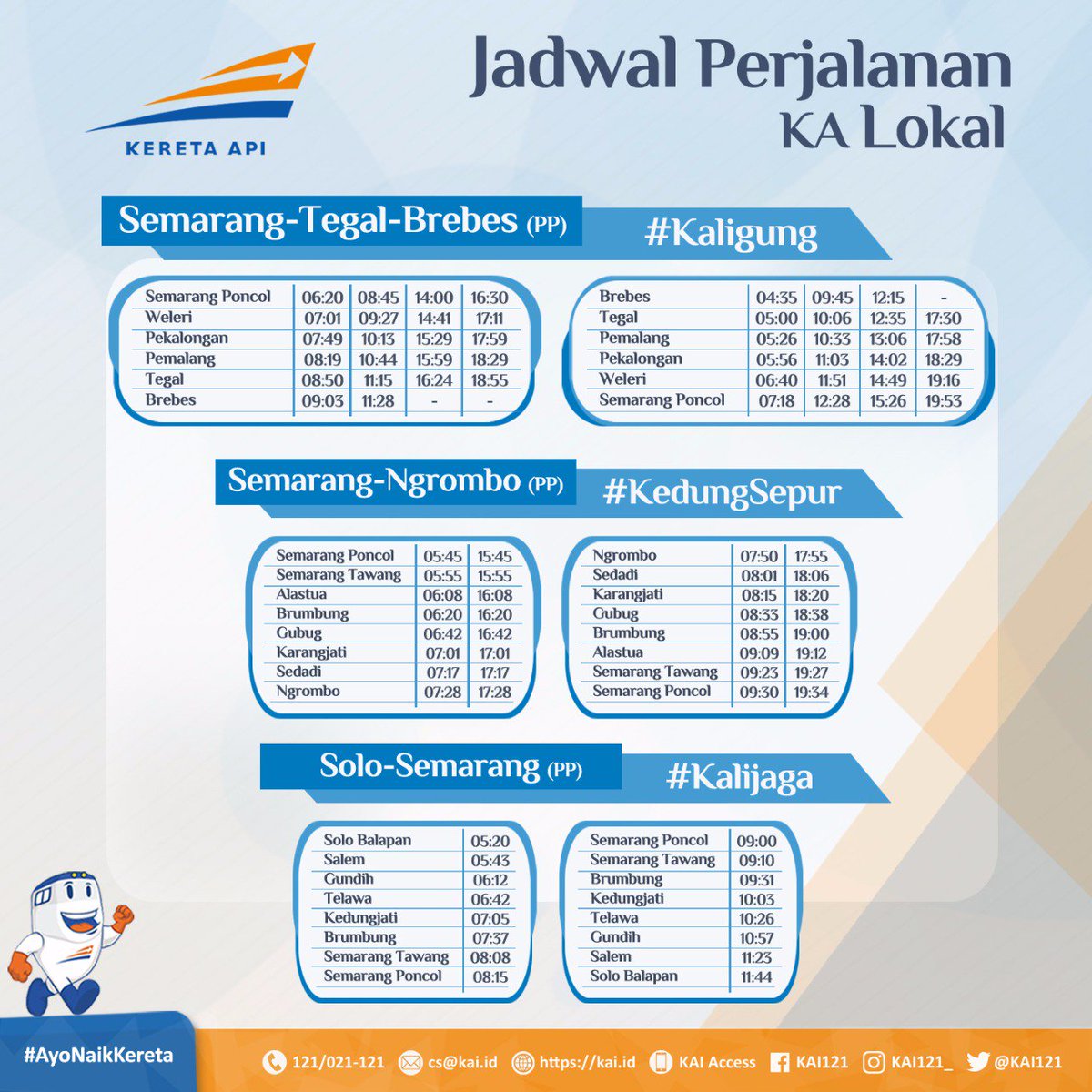 KERETA API

Jadwal Perjalanan
KA Lokal

Semarang-Tegal-Brebes (PP)

#Kaligung

| Semarang Poncol | 06:20 | 08:45 | 14:00 | 16:30 |
|---|---|---|---|---|
| Weleri | 07:01 | 09:27 | 14:41 | 17:11 |
| Pekalongan | 07:49 | 10:13 | 15:29 | 17:59 |
| Pemalang | 08:19 | 10:44 | 15:59 | 18:29 |
| Tegal | 08:50 | 11:15 | 16:24 | 18:55 |
| Brebes | 09:03 | 11:28 | - | - |

| Brebes | 04:35 | 09:45 | 12:15 | - |
|---|---|---|---|---|
| Tegal | 05:00 | 10:06 | 12:35 | 17:30 |
| Pemalang | 05:26 | 10:33 | 13:06 | 17:58 |
| Pekalongan | 05:56 | 11:03 | 14:02 | 18:29 |
| Weleri | 06:40 | 11:51 | 14:49 | 19:16 |
| Semarang Poncol | 07:18 | 12:28 | 15:26 | 19:53 |

Semarang-Ngrombo (PP)

#KedungSepur

| Semarang Poncol | 05:45 | 15:45 |
|---|---|---|
| Semarang Tawang | 05:55 | 15:55 |
| Alastua | 06:08 | 16:08 |
| Brumbung | 06:20 | 16:20 |
| Gubug | 06:42 | 16:42 |
| Karangjati | 07:01 | 17:01 |
| Sedadi | 07:17 | 17:17 |
| Ngrombo | 07:28 | 17:28 |

| Ngrombo | 07:50 | 17:55 |
|---|---|---|
| Sedadi | 08:01 | 18:06 |
| Karangjati | 08:15 | 18:20 |
| Gubug | 08:33 | 18:38 |
| Brumbung | 08:55 | 19:00 |
| Alastua | 09:09 | 19:12 |
| Semarang Tawang | 09:23 | 19:27 |
| Semarang Poncol | 09:30 | 19:34 |

Solo-Semarang (PP)

#Kalijaga

| Solo Balapan | 05:20 |
|---|---|
| Salem | 05:43 |
| Gundih | 06:12 |
| Telawa | 06:42 |
| Kedungjati | 07:05 |
| Brumbung | 07:37 |
| Semarang Tawang | 08:08 |
| Semarang Poncol | 08:15 |

| Semarang Poncol | 09:00 |
|---|---|
| Semarang Tawang | 09:10 |
| Brumbung | 09:31 |
| Kedungjati | 10:03 |
| Telawa | 10:26 |
| Gundih | 10:57 |
| Salem | 11:23 |
| Solo Balapan | 11:44 |

#AyoNaikKereta

121/021-121 cs@kai.id https://kai.id KAI Access KAI121 KAI121_ @KAI121